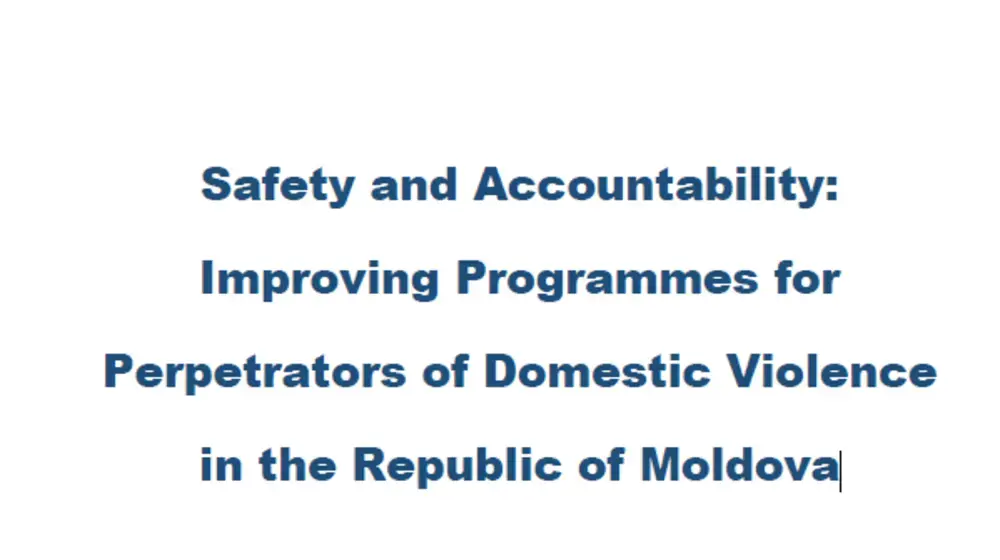 Safety and Accountability: Improving Programmes for Perpetrators of Domestic Violence in the Republic of Moldova